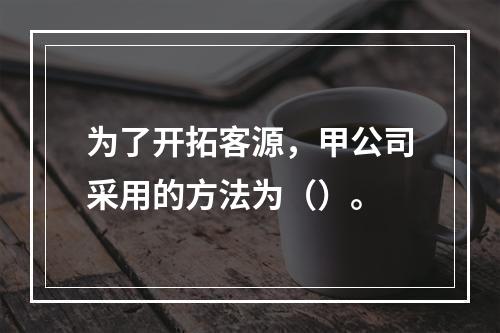 为了开拓客源，甲公司采用的方法为（）。